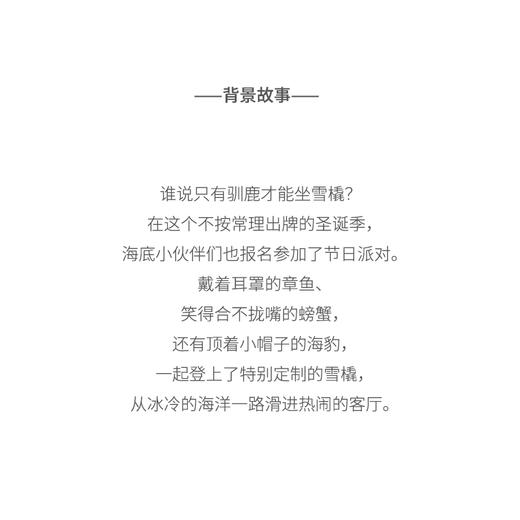 ——背景故事——

谁说只有驯鹿才能坐雪橇?

在这个不按常理出牌的圣诞季,

海底小伙伴们也报名参加了节日派对。

戴着耳罩的章鱼、

笑得合不拢嘴的螃蟹,

还有顶着小帽子的海豹,

一起登上了特别定制的雪橇,

从冰冷的海洋一路滑进热闹的客厅。